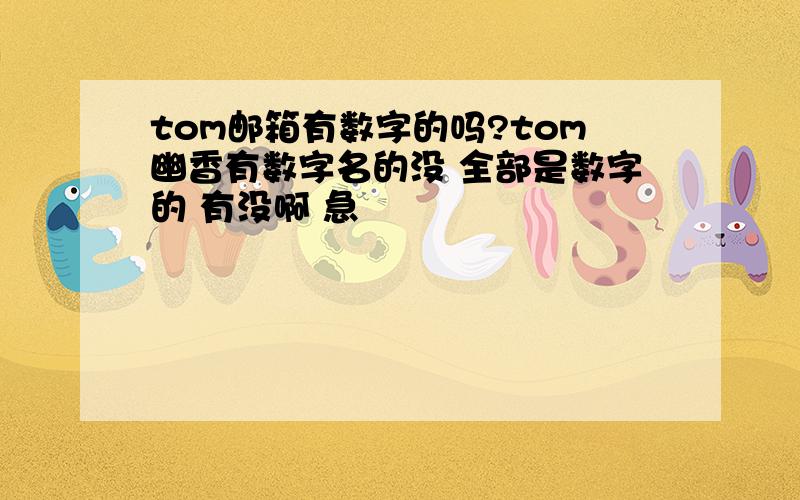 tom邮箱有数字的吗?tom幽香有数字名的没 全部是数字的 有没啊 急